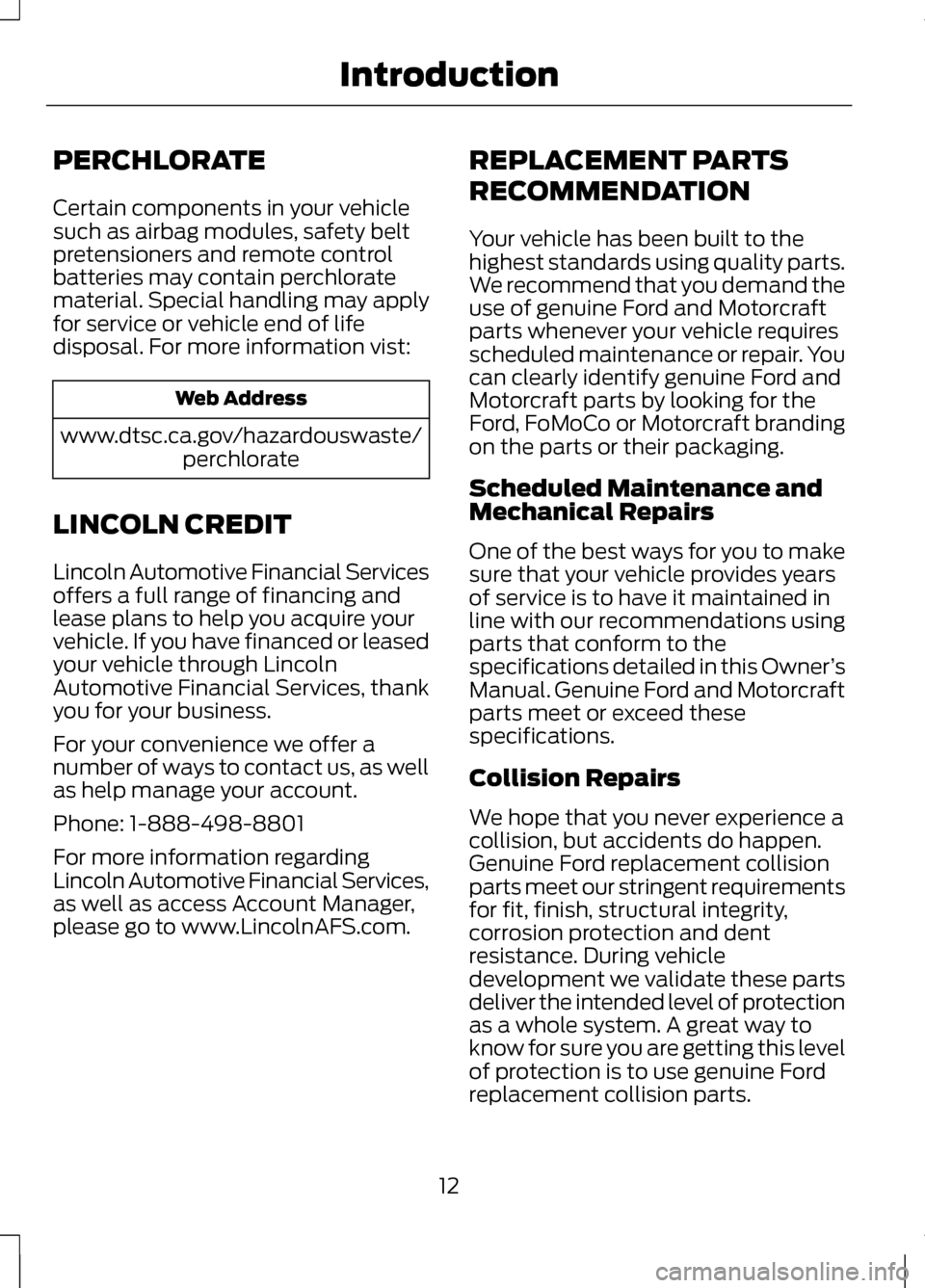 Introduction

PERCHLORATE

Certain components in your vehicle such as airbag modules, safety belt pretensioners and remote control batteries may contain perchlorate material. Special handling may apply for service or vehicle end of life disposal. For more information vist:

| Web Address |
|---|
| www.dtsc.ca.gov/hazardouswaste/perchlorate |

LINCOLN CREDIT

Lincoln Automotive Financial Services offers a full range of financing and lease plans to help you acquire your vehicle. If you have financed or leased your vehicle through Lincoln Automotive Financial Services, thank you for your business.

For your convenience we offer a number of ways to contact us, as well as help manage your account.

Phone: 1-888-498-8801

For more information regarding Lincoln Automotive Financial Services, as well as access Account Manager, please go to www.LincolnAFS.com.

REPLACEMENT PARTS RECOMMENDATION

Your vehicle has been built to the highest standards using quality parts. We recommend that you demand the use of genuine Ford and Motorcraft parts whenever your vehicle requires scheduled maintenance or repair. You can clearly identify genuine Ford and Motorcraft parts by looking for the Ford, FoMoCo or Motorcraft branding on the parts or their packaging.

Scheduled Maintenance and Mechanical Repairs

One of the best ways for you to make sure that your vehicle provides years of service is to have it maintained in line with our recommendations using parts that conform to the specifications detailed in this Owner's Manual. Genuine Ford and Motorcraft parts meet or exceed these specifications.

Collision Repairs

We hope that you never experience a collision, but accidents do happen. Genuine Ford replacement collision parts meet our stringent requirements for fit, finish, structural integrity, corrosion protection and dent resistance. During vehicle development we validate these parts deliver the intended level of protection as a whole system. A great way to know for sure you are getting this level of protection is to use genuine Ford replacement collision parts.

12

carmanualsonline.info